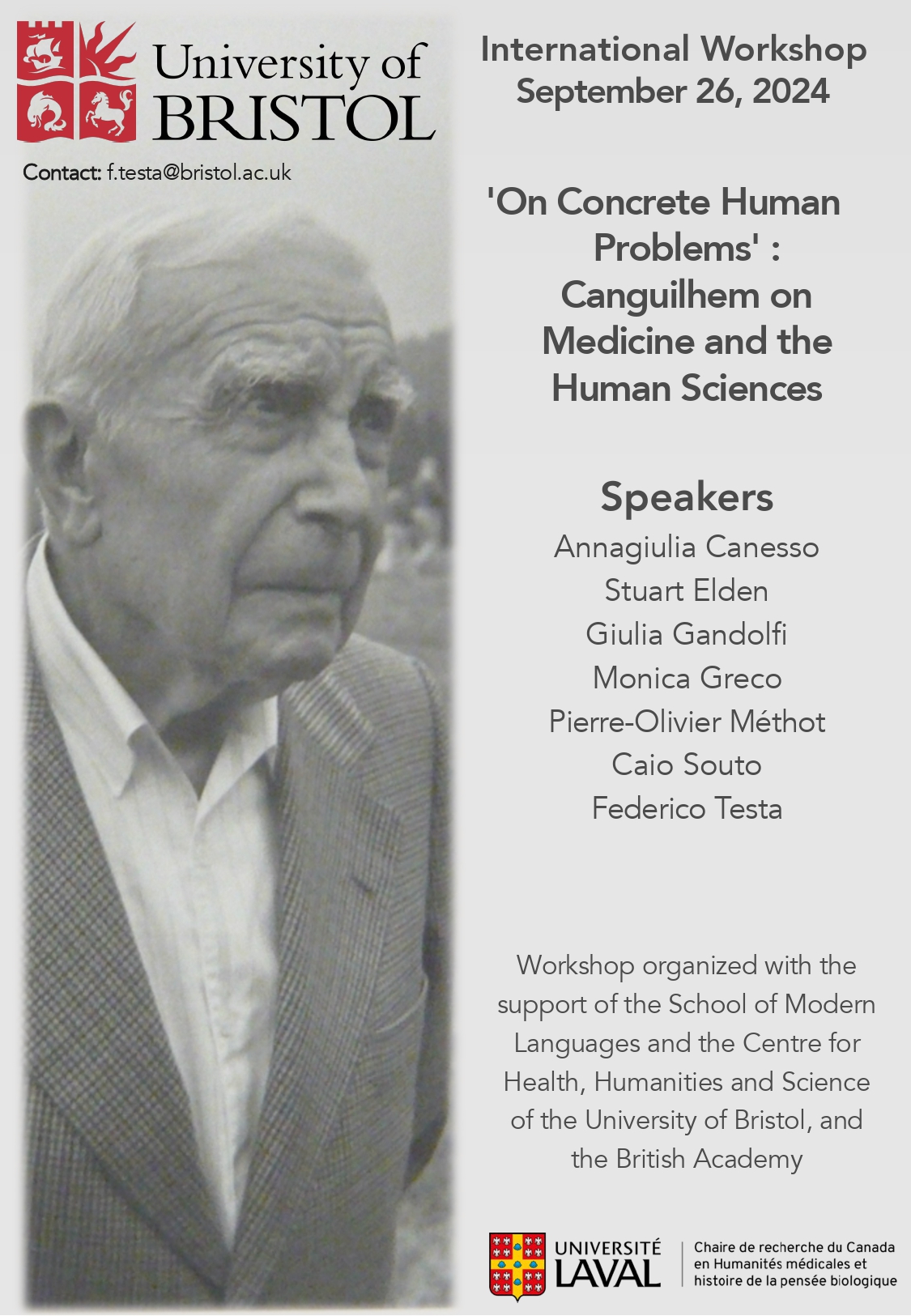 University of BRISTOL

Contact: f.testa@bristol.ac.uk

International Workshop
September 26, 2024

'On Concrete Human Problems' : Canguilhem on Medicine and the Human Sciences

Speakers
Annagiulia Canesso
Stuart Elden
Giulia Gandolfi
Monica Greco
Pierre-Olivier Méthot
Caio Souto
Federico Testa

Workshop organized with the support of the School of Modern Languages and the Centre for Health, Humanities and Science of the University of Bristol, and the British Academy

UNIVERSITÉ LAVAL

Chaire de recherche du Canada en Humanités médicales et histoire de la pensée biologique